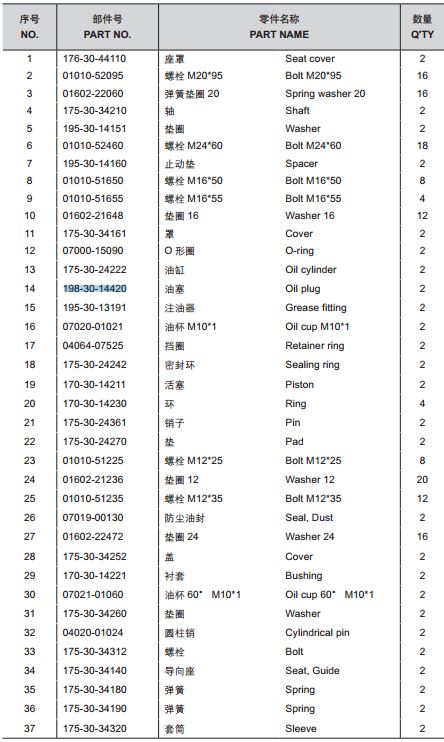 | 序号 NO. | 部件号 PART NO. | 零件名称 PART NAME | | 数量 Q'TY |
|---|---|---|---|---|
| 1 | 176-30-44110 | 座罩 | Seat cover | 2 |
| 2 | 01010-52095 | 螺栓 M20*95 | Bolt M20*95 | 16 |
| 3 | 01602-22060 | 弹簧垫圈 20 | Spring washer 20 | 16 |
| 4 | 175-30-34210 | 轴 | Shaft | 2 |
| 5 | 195-30-14151 | 垫圈 | Washer | 2 |
| 6 | 01010-52460 | 螺栓 M24*60 | Bolt M24*60 | 18 |
| 7 | 195-30-14160 | 止动垫 | Spacer | 2 |
| 8 | 01010-51650 | 螺栓 M16*50 | Bolt M16*50 | 8 |
| 9 | 01010-51655 | 螺栓 M16*55 | Bolt M16*55 | 4 |
| 10 | 01602-21648 | 垫圈 16 | Washer 16 | 12 |
| 11 | 175-30-34161 | 罩 | Cover | 2 |
| 12 | 07000-15090 | O 形圈 | O-ring | 2 |
| 13 | 175-30-24222 | 油缸 | Oil cylinder | 2 |
| 14 | 198-30-14420 | 油塞 | Oil plug | 2 |
| 15 | 195-30-13191 | 注油器 | Grease fitting | 2 |
| 16 | 07020-01021 | 油杯 M10*1 | Oil cup M10*1 | 2 |
| 17 | 04064-07525 | 挡圈 | Retainer ring | 2 |
| 18 | 175-30-24242 | 密封环 | Sealing ring | 2 |
| 19 | 170-30-14211 | 活塞 | Piston | 2 |
| 20 | 170-30-14230 | 环 | Ring | 4 |
| 21 | 175-30-24361 | 销子 | Pin | 2 |
| 22 | 175-30-24270 | 垫 | Pad | 2 |
| 23 | 01010-51225 | 螺栓 M12*25 | Bolt M12*25 | 8 |
| 24 | 01602-21236 | 垫圈 12 | Washer 12 | 20 |
| 25 | 01010-51235 | 螺栓 M12*35 | Bolt M12*35 | 12 |
| 26 | 07019-00130 | 防尘油封 | Seal, Dust | 2 |
| 27 | 01602-22472 | 垫圈 24 | Washer 24 | 16 |
| 28 | 175-30-34252 | 盖 | Cover | 2 |
| 29 | 170-30-14221 | 衬套 | Bushing | 2 |
| 30 | 07021-01060 | 油杯 60° M10*1 | Oil cup 60° M10*1 | 2 |
| 31 | 175-30-34260 | 垫圈 | Washer | 2 |
| 32 | 04020-01024 | 圆柱销 | Cylindrical pin | 2 |
| 33 | 175-30-34312 | 螺栓 | Bolt | 2 |
| 34 | 175-30-34140 | 导向座 | Seat, Guide | 2 |
| 35 | 175-30-34180 | 弹簧 | Spring | 2 |
| 36 | 175-30-34190 | 弹簧 | Spring | 2 |
| 37 | 175-30-34320 | 套筒 | Sleeve | 2 |